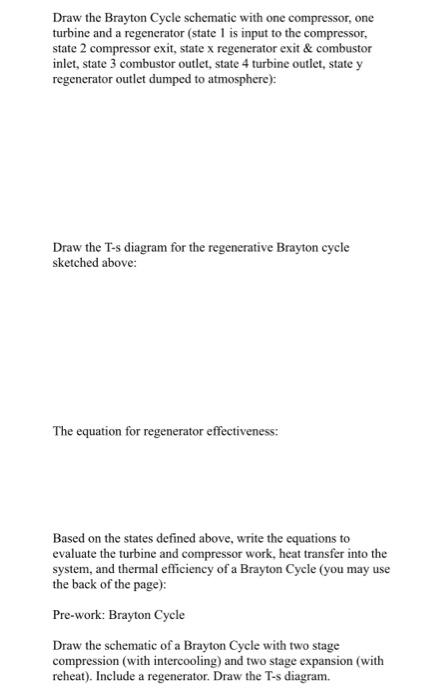 Draw the Brayton Cycle schematic with one compressor, one turbine and a regenerator (state 1 is input to the compressor, state 2 compressor exit, state x regenerator exit & combustor inlet, state 3 combustor outlet, state 4 turbine outlet, state y regenerator outlet dumped to atmosphere):

Draw the T-s diagram for the regenerative Brayton cycle sketched above:

The equation for regenerator effectiveness:

Based on the states defined above, write the equations to evaluate the turbine and compressor work, heat transfer into the system, and thermal efficiency of a Brayton Cycle (you may use the back of the page):

Pre-work: Brayton Cycle

Draw the schematic of a Brayton Cycle with two stage compression (with intercooling) and two stage expansion (with reheat). Include a regenerator. Draw the T-s diagram.